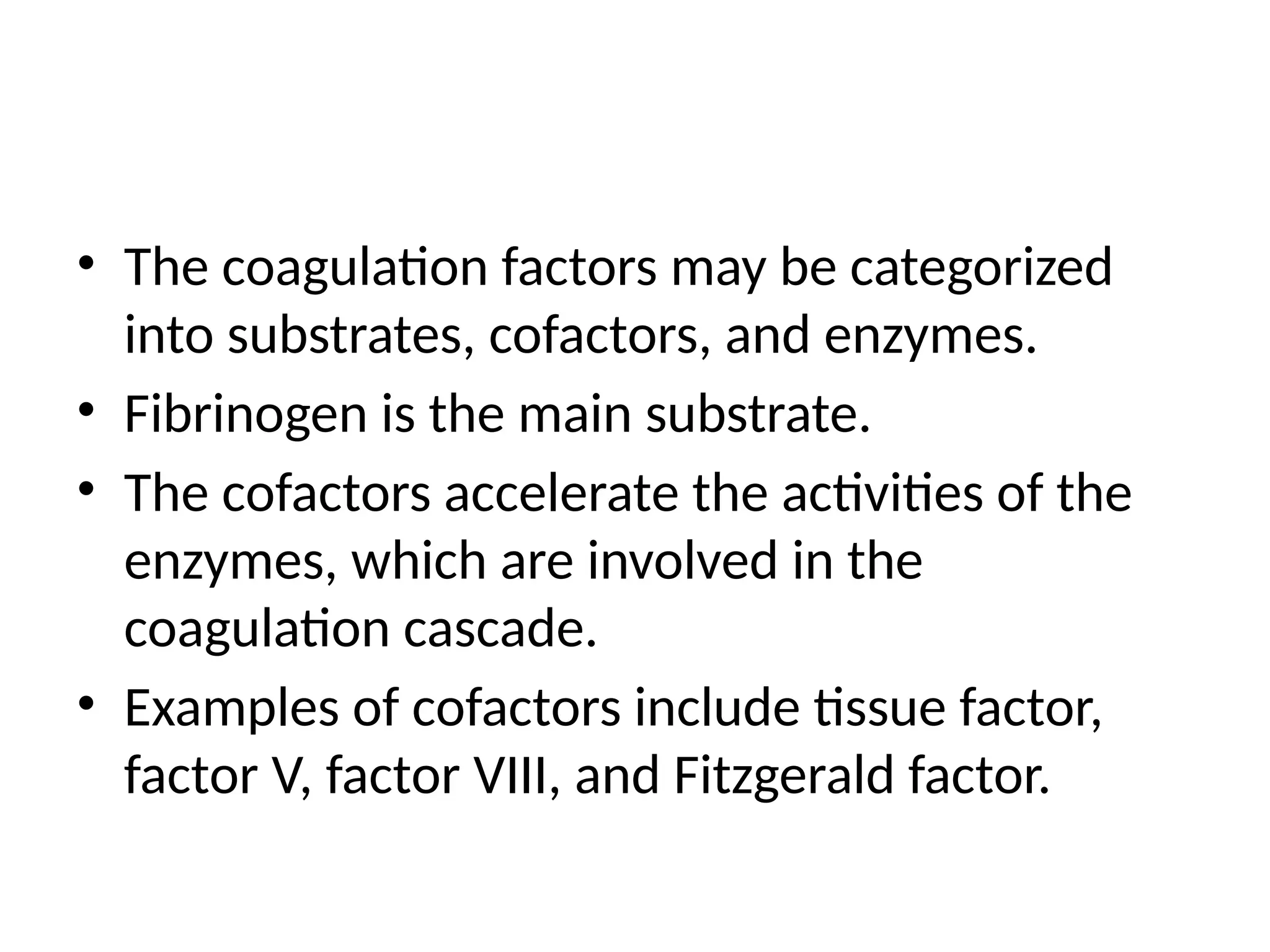 • The coagulation factors may be categorized into substrates, cofactors, and enzymes.
• Fibrinogen is the main substrate.
• The cofactors accelerate the activities of the enzymes, which are involved in the coagulation cascade.
• Examples of cofactors include tissue factor, factor V, factor VIII, and Fitzgerald factor.